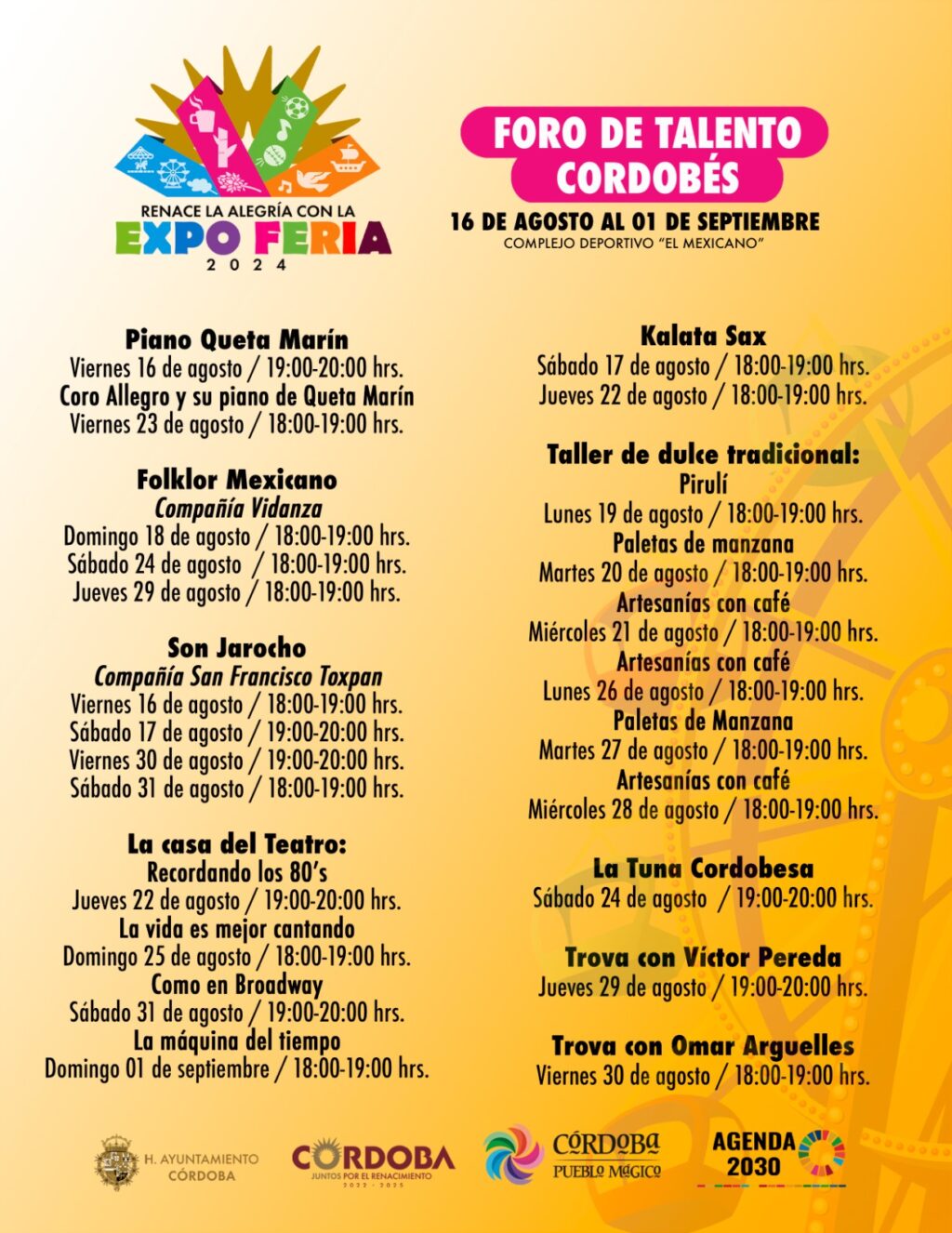 RENACE LA ALEGRÍA CON LA
EXPO FERIA
2024

FORO DE TALENTO CORDOBÉS

16 DE AGOSTO AL 01 DE SEPTIEMBRE
COMPLEJO DEPORTIVO "EL MEXICANO"

Piano Queta Marín
Viernes 16 de agosto / 19:00-20:00 hrs.
Coro Allegro y su piano de Queta Marín
Viernes 23 de agosto / 18:00-19:00 hrs.

Folklor Mexicano
Compañía Vidanza
Domingo 18 de agosto / 18:00-19:00 hrs.
Sábado 24 de agosto / 18:00-19:00 hrs.
Jueves 29 de agosto / 18:00-19:00 hrs.

Son Jarocho
Compañía San Francisco Toxpan
Viernes 16 de agosto / 18:00-19:00 hrs.
Sábado 17 de agosto / 19:00-20:00 hrs.
Viernes 30 de agosto / 19:00-20:00 hrs.
Sábado 31 de agosto / 18:00-19:00 hrs.

La casa del Teatro:
Recordando los 80's
Jueves 22 de agosto / 19:00-20:00 hrs.
La vida es mejor cantando
Domingo 25 de agosto / 18:00-19:00 hrs.
Como en Broadway
Sábado 31 de agosto / 19:00-20:00 hrs.
La máquina del tiempo
Domingo 01 de septiembre / 18:00-19:00 hrs.

Kalata Sax
Sábado 17 de agosto / 18:00-19:00 hrs.
Jueves 22 de agosto / 18:00-19:00 hrs.

Taller de dulce tradicional:
Pirulí
Lunes 19 de agosto / 18:00-19:00 hrs.
Paletas de manzana
Martes 20 de agosto / 18:00-19:00 hrs.
Artesanías con café
Miércoles 21 de agosto / 18:00-19:00 hrs.
Artesanías con café
Lunes 26 de agosto / 18:00-19:00 hrs.
Paletas de Manzana
Martes 27 de agosto / 18:00-19:00 hrs.
Artesanías con café
Miércoles 28 de agosto / 18:00-19:00 hrs.

La Tuna Cordobesa
Sábado 24 de agosto / 19:00-20:00 hrs.

Trova con Víctor Pereda
Jueves 29 de agosto / 19:00-20:00 hrs.

Trova con Omar Arguelles
Viernes 30 de agosto / 18:00-19:00 hrs.

H. AYUNTAMIENTO CÓRDOBA
CÓRDOBA
JUNTOS POR EL RENACIMIENTO
2022 - 2025
CÓRDOBA
PUEBLO MÁGICO
AGENDA 2030